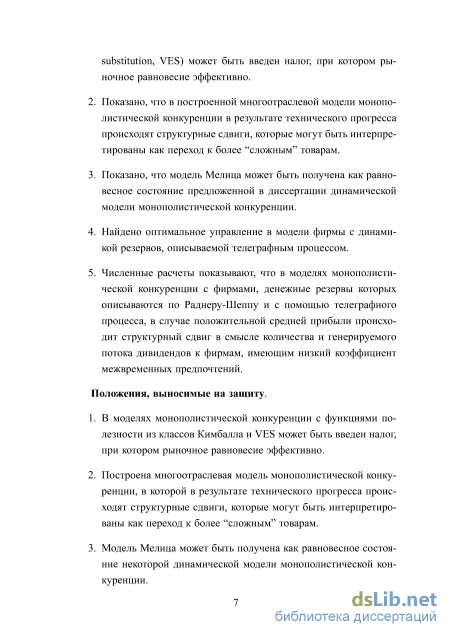 substitution, VES) может быть введен налог, при котором рыночное равновесие эффективно.

2. Показано, что в построенной многоотраслевой модели монополистической конкуренции в результате технического прогресса происходят структурные сдвиги, которые могут быть интерпретированы как переход к более “сложным” товарам.

3. Показано, что модель Мелица может быть получена как равновесное состояние предложенной в диссертации динамической модели монополистической конкуренции.

4. Найдено оптимальное управление в модели фирмы с динамикой резервов, описываемой телеграфным процессом.

5. Численные расчеты показывают, что в моделях монополистической конкуренции с фирмами, денежные резервы которых описываются по Раднеру-Шеппу и с помощью телеграфного процесса, в случае положительной средней прибыли происходит структурный сдвиг в смысле количества и генерируемого потока дивидендов к фирмам, имеющим низкий коэффициент межвременных предпочтений.

Положения, выносимые на защиту.

1. В моделях монополистической конкуренции с функциями полезности из классов Кимбалла и VES может быть введен налог, при котором рыночное равновесие эффективно.

2. Построена многоотраслевая модель монополистической конкуренции, в которой в результате технического прогресса происходят структурные сдвиги, которые могут быть интерпретированы как переход к более “сложным” товарам.

3. Модель Мелица может быть получена как равновесное состояние некоторой динамической модели монополистической конкуренции.

7

dsLib.net
библиотека диссертаций